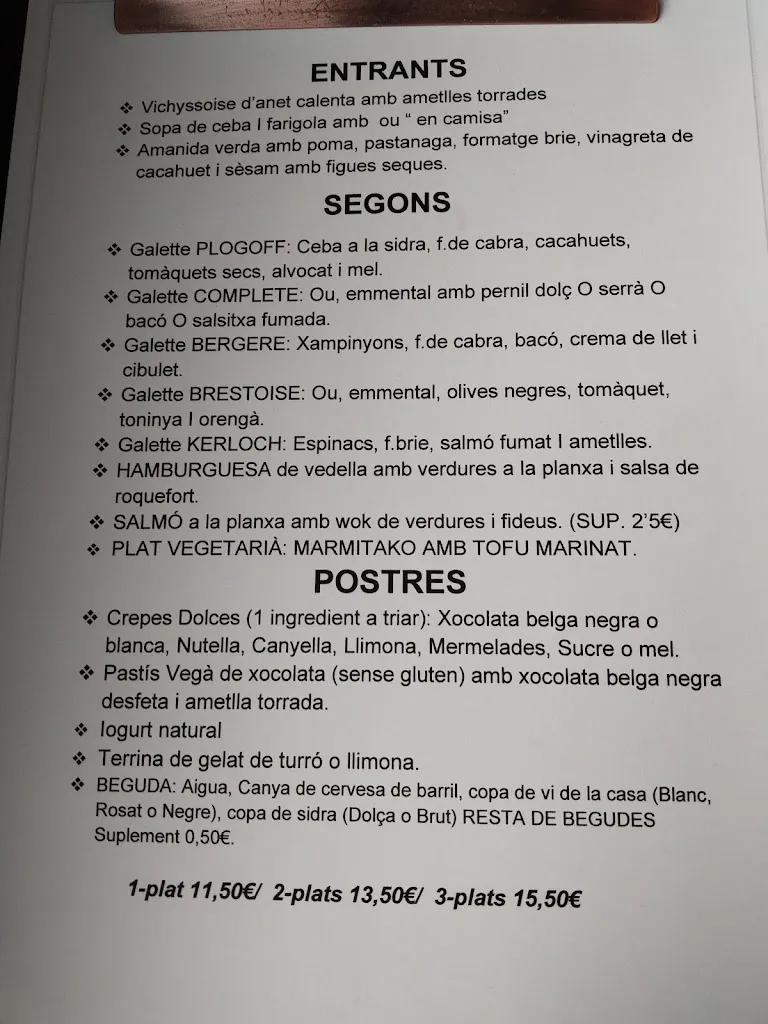 ENTRANTS

❖ Vichyssoise d'anet calenta amb ametlles torrades
❖ Sopa de ceba I farigola amb ou " en camisa"
❖ Amanida verda amb poma, pastanaga, formatge brie, vinagreta de cacahuet i sèsam amb figues seques.

SEGONS

❖ Galette PLOGOFF: Ceba a la sidra, f.de cabra, cacahuets, tomàquets secs, alvocat i mel.
❖ Galette COMPLETE: Ou, emmental amb pernil dolç O serrà O bacó O salsitxa fumada.
❖ Galette BERGERE: Xampinyons, f.de cabra, bacó, crema de llet i cibulet.
❖ Galette BRESTOISE: Ou, emmental, olives negres, tomàquet, toninya I orengà.
❖ Galette KERLOCH: Espinacs, f.brie, salmó fumat I ametlles.
❖ HAMBURGUESA de vedella amb verdures a la planxa i salsa de roquefort.
❖ SALMÓ a la planxa amb wok de verdures i fideus. (SUP. 2'5€)
❖ PLAT VEGETARIÀ: MARMITAKO AMB TOFU MARINAT.

POSTRES

❖ Crepes Dolces (1 ingredient a triar): Xocolata belga negra o blanca, Nutella, Canyella, Llimona, Mermelades, Sucre o mel.
❖ Pastís Vegà de xocolata (sense gluten) amb xocolata belga negra desfeta i ametlla torrada.
❖ Iogurt natural
❖ Terrina de gelat de turró o llimona.
❖ BEGUDA: Aigua, Canya de cervesa de barril, copa de vi de la casa (Blanc, Rosat o Negre), copa de sidra (Dolça o Brut) RESTA DE BEGUDES Suplement 0,50€.

1-plat 11,50€/ 2-plats 13,50€/ 3-plats 15,50€